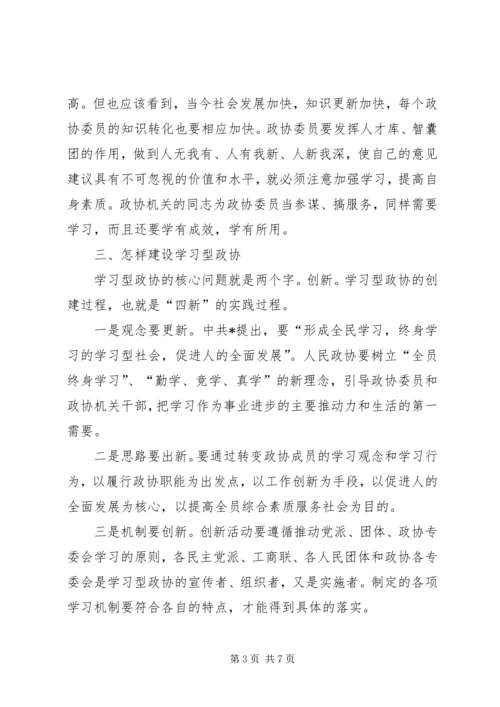 高。但也应该看到，当今社会发展加快，知识更新加快，每个政协委员的知识转化也要相应加快。政协委员要发挥人才库、智囊团的作用，做到人无我有、人有我新、人新我深，使自己的意见建议具有不可忽视的价值和水平，就必须注意加强学习，提高自身素质。政协机关的同志为政协委员当参谋、搞服务，同样需要学习，而且还要学有成效，学有所用。

三、怎样建设学习型政协

学习型政协的核心问题就是两个字。创新。学习型政协的创建过程，也就是“四新”的实践过程。

一是观念要更新。中共*提出，要“形成全民学习，终身学习的学习型社会，促进人的全面发展”。人民政协要树立“全员终身学习”、“勤学、竞学、真学”的新理念，引导政协委员和政协机关干部，把学习作为事业进步的主要推动力和生活的第一需要。

二是思路要出新。要通过转变政协成员的学习观念和学习行为，以履行政协职能为出发点，以工作创新为手段，以促进人的全面发展为核心，以提高全员综合素质服务社会为目的。

三是机制要创新。创新活动要遵循推动党派、团体、政协专委会学习的原则，各民主党派、工商联、各人民团体和政协各专委会是学习型政协的宣传者、组织者，又是实施者。制定的各项学习机制要符合各自的特点，才能得到具体的落实。

第 3 页 共 7 页